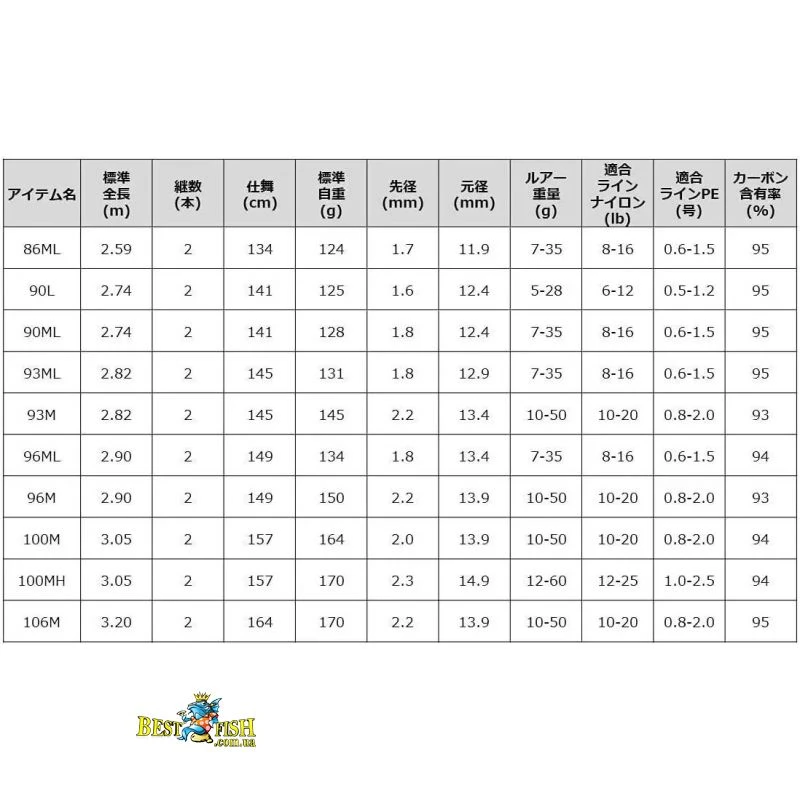 | アイテム名 | 標準全長(m) | 継数(本) | 仕舞(cm) | 標準自重(g) | 先径(mm) | 元径(mm) | ルアー重量(g) | 適合ラインナイロン(lb) | 適合ラインPE(号) | カーボン含有率(%) |
|---|---|---|---|---|---|---|---|---|---|---|
| 86ML | 2.59 | 2 | 134 | 124 | 1.7 | 11.9 | 7-35 | 8-16 | 0.6-1.5 | 95 |
| 90L | 2.74 | 2 | 141 | 125 | 1.6 | 12.4 | 5-28 | 6-12 | 0.5-1.2 | 95 |
| 90ML | 2.74 | 2 | 141 | 128 | 1.8 | 12.4 | 7-35 | 8-16 | 0.6-1.5 | 95 |
| 93ML | 2.82 | 2 | 145 | 131 | 1.8 | 12.9 | 7-35 | 8-16 | 0.6-1.5 | 95 |
| 93M | 2.82 | 2 | 145 | 145 | 2.2 | 13.4 | 10-50 | 10-20 | 0.8-2.0 | 93 |
| 96ML | 2.90 | 2 | 149 | 134 | 1.8 | 13.4 | 7-35 | 8-16 | 0.6-1.5 | 94 |
| 96M | 2.90 | 2 | 149 | 150 | 2.2 | 13.9 | 10-50 | 10-20 | 0.8-2.0 | 93 |
| 100M | 3.05 | 2 | 157 | 164 | 2.0 | 13.9 | 10-50 | 10-20 | 0.8-2.0 | 94 |
| 100MH | 3.05 | 2 | 157 | 170 | 2.3 | 14.9 | 12-60 | 12-25 | 1.0-2.5 | 94 |
| 106M | 3.20 | 2 | 164 | 170 | 2.2 | 13.9 | 10-50 | 10-20 | 0.8-2.0 | 95 |

BEST FISH .com.ua